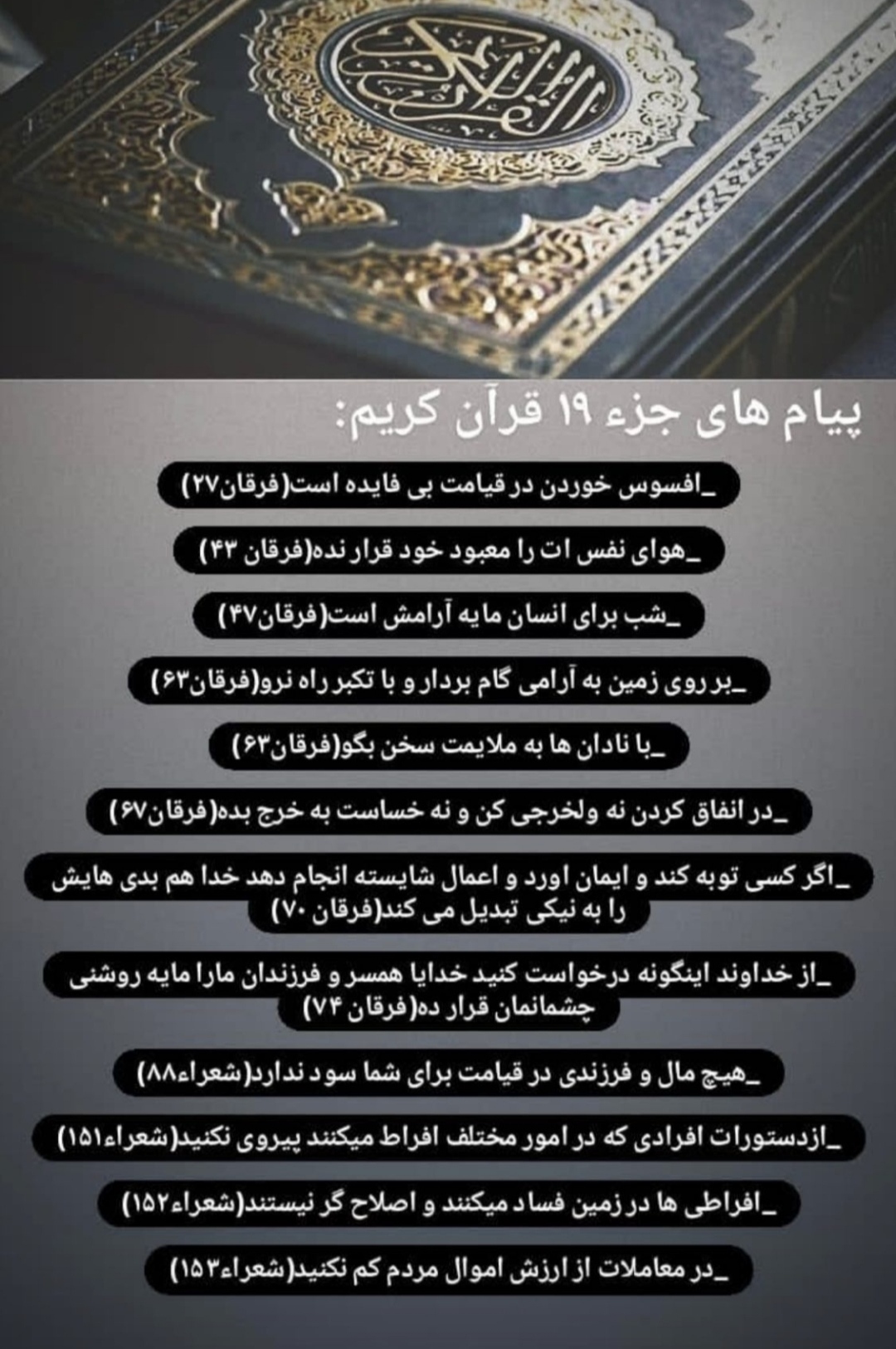 القرآن الكريم

پیام های جزء ۱۹ قرآن کریم:

_افسوس خوردن در قیامت بی فایده است(فرقان۲۷)

_هوای نفس ات را معبود خود قرار نده(فرقان ۴۳)

_شب برای انسان مایه آرامش است(فرقان۴۷)

_بر روی زمین به آرامی گام بردار و با تکبر راه نرو(فرقان۶۳)

_با نادان ها به ملایمت سخن بگو(فرقان۶۳)

_در انفاق کردن نه ولخرجی کن و نه خساست به خرج بده(فرقان۶۷)

_اگر کسی توبه کند و ایمان اورد و اعمال شایسته انجام دهد خدا هم بدی هایش را به نیکی تبدیل می کند(فرقان ۷۰)

_از خداوند اینگونه درخواست کنید خدایا همسر و فرزندان مارا مایه روشنی چشمانمان قرار ده(فرقان ۷۴)

_هیچ مال و فرزندی در قیامت برای شما سود ندارد(شعراء۸۸)

_ازدستورات افرادی که در امور مختلف افراط میکنند پیروی نکنید(شعراء۱۵۱)

_افراطی ها در زمین فساد میکنند و اصلاح گر نیستند(شعراء۱۵۲)

_در معاملات از ارزش اموال مردم کم نکنید(شعراء۱۵۳)